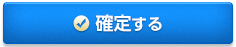 確定する